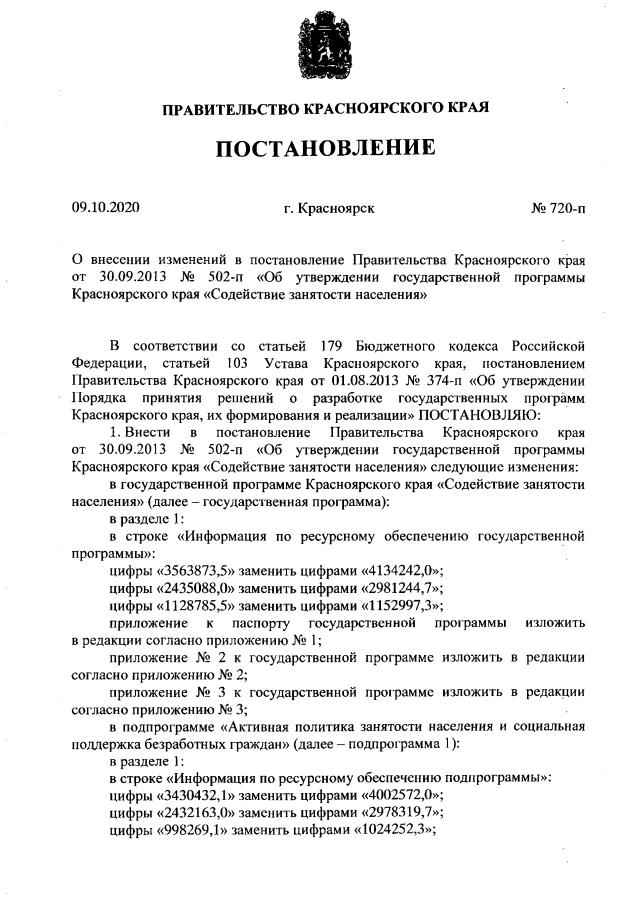 ПРАВИТЕЛЬСТВО КРАСНОЯРСКОГО КРАЯ

ПОСТАНОВЛЕНИЕ

09.10.2020 г. Красноярск № 720-п

О внесении изменений в постановление Правительства Красноярского края от 30.09.2013 № 502-п «Об утверждении государственной программы Красноярского края «Содействие занятости населения»

В соответствии со статьей 179 Бюджетного кодекса Российской Федерации, статьей 103 Устава Красноярского края, постановлением Правительства Красноярского края от 01.08.2013 № 374-п «Об утверждении Порядка принятия решений о разработке государственных программ Красноярского края, их формировании и реализации» ПОСТАНОВЛЯЮ:

1. Внести в постановление Правительства Красноярского края от 30.09.2013 № 502-п «Об утверждении государственной программы Красноярского края «Содействие занятости населения» следующие изменения:

в государственной программе Красноярского края «Содействие занятости населения» (далее – государственная программа):

в разделе 1:

в строке «Информация по ресурсному обеспечению государственной программы»:

цифры «3563873,5» заменить цифрами «4134242,0»;

цифры «2435088,0» заменить цифрами «2981244,7»;

цифры «1128785,5» заменить цифрами «1152997,3»;

приложение к паспорту государственной программы изложить в редакции согласно приложению № 1;

приложение № 2 к государственной программе изложить в редакции согласно приложению № 2;

приложение № 3 к государственной программе изложить в редакции согласно приложению № 3;

в подпрограмме «Активная политика занятости населения и социальная поддержка безработных граждан» (далее – подпрограмма 1):

в разделе 1:

в строке «Информация по ресурсному обеспечению подпрограммы»:

цифры «3430432,1» заменить цифрами «4002572,0»;

цифры «2432163,0» заменить цифрами «2978319,7»;

цифры «998269,1» заменить цифрами «1024252,3»;